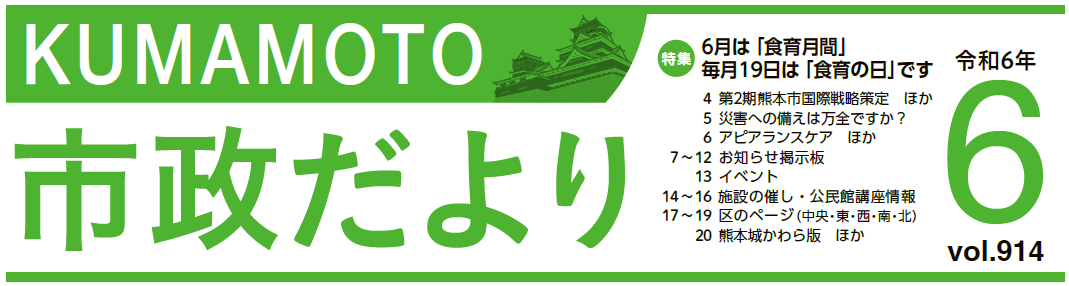 KUMAMOTO

市政だより

特集 6月は「食育月間」
毎月19日は「食育の日」です

4 第2期熊本市国際戦略策定 ほか
5 災害への備えは万全ですか？
6 アピアランスケア ほか
7～12 お知らせ掲示板
13 イベント
14～16 施設の催し・公民館講座情報
17～19 区のページ（中央・東・西・南・北）
20 熊本城かわら版 ほか

令和6年
6
vol.914